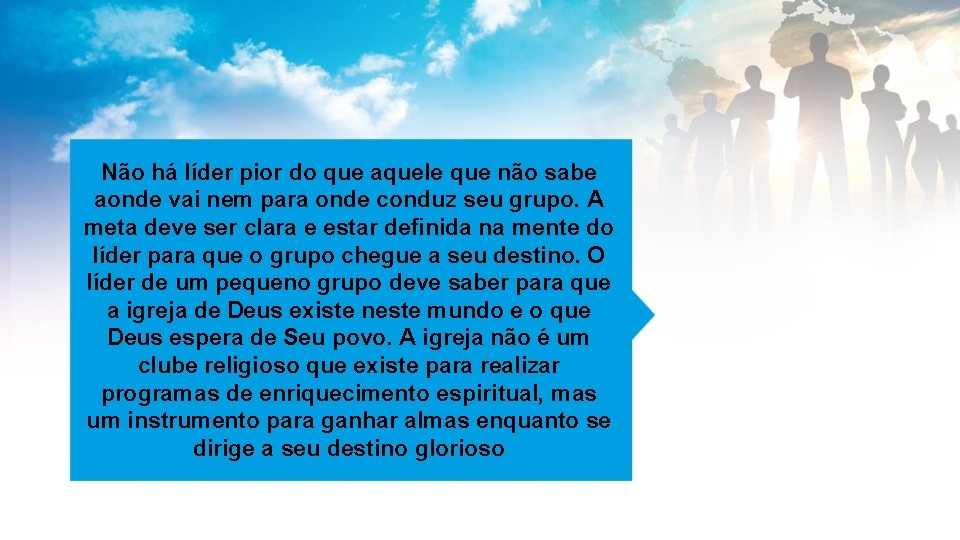 Não há líder pior do que aquele que não sabe aonde vai nem para onde conduz seu grupo. A meta deve ser clara e estar definida na mente do líder para que o grupo chegue a seu destino. O líder de um pequeno grupo deve saber para que a igreja de Deus existe neste mundo e o que Deus espera de Seu povo. A igreja não é um clube religioso que existe para realizar programas de enriquecimento espiritual, mas um instrumento para ganhar almas enquanto se dirige a seu destino glorioso